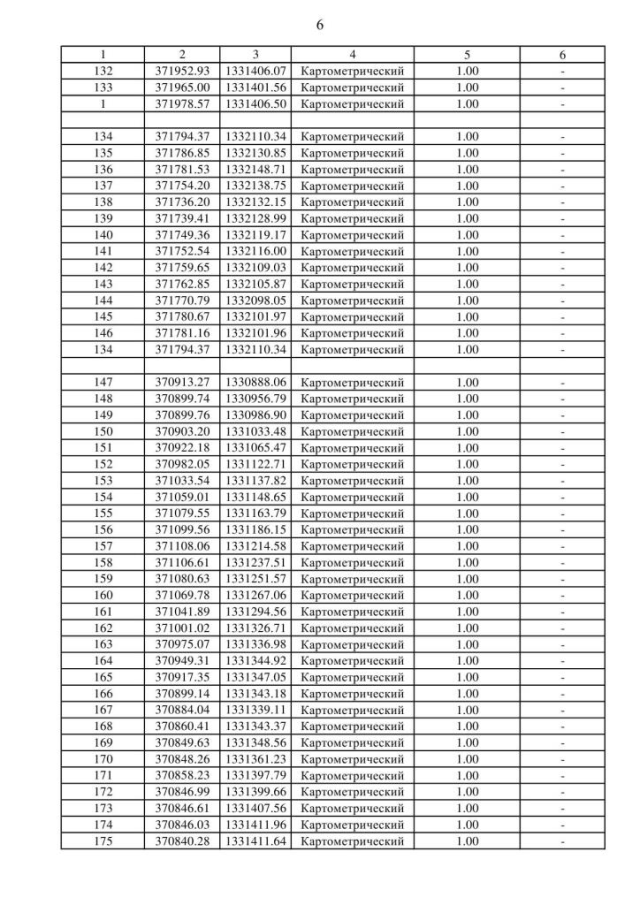 6

| 1 | 2 | 3 | 4 | 5 | 6 |
|---|---|---|---|---|---|
| 132 | 371952.93 | 1331406.07 | Картометрический | 1.00 | - |
| 133 | 371965.00 | 1331401.56 | Картометрический | 1.00 | - |
| 1 | 371978.57 | 1331406.50 | Картометрический | 1.00 | - |
| | | | | | |
| 134 | 371794.37 | 1332110.34 | Картометрический | 1.00 | - |
| 135 | 371786.85 | 1332130.85 | Картометрический | 1.00 | - |
| 136 | 371781.53 | 1332148.71 | Картометрический | 1.00 | - |
| 137 | 371754.20 | 1332138.75 | Картометрический | 1.00 | - |
| 138 | 371736.20 | 1332132.15 | Картометрический | 1.00 | - |
| 139 | 371739.41 | 1332128.99 | Картометрический | 1.00 | - |
| 140 | 371749.36 | 1332119.17 | Картометрический | 1.00 | - |
| 141 | 371752.54 | 1332116.00 | Картометрический | 1.00 | - |
| 142 | 371759.65 | 1332109.03 | Картометрический | 1.00 | - |
| 143 | 371762.85 | 1332105.87 | Картометрический | 1.00 | - |
| 144 | 371770.79 | 1332098.05 | Картометрический | 1.00 | - |
| 145 | 371780.67 | 1332101.97 | Картометрический | 1.00 | - |
| 146 | 371781.16 | 1332101.96 | Картометрический | 1.00 | - |
| 134 | 371794.37 | 1332110.34 | Картометрический | 1.00 | - |
| | | | | | |
| 147 | 370913.27 | 1330888.06 | Картометрический | 1.00 | - |
| 148 | 370899.74 | 1330956.79 | Картометрический | 1.00 | - |
| 149 | 370899.76 | 1330986.90 | Картометрический | 1.00 | - |
| 150 | 370903.20 | 1331033.48 | Картометрический | 1.00 | - |
| 151 | 370922.18 | 1331065.47 | Картометрический | 1.00 | - |
| 152 | 370982.05 | 1331122.71 | Картометрический | 1.00 | - |
| 153 | 371033.54 | 1331137.82 | Картометрический | 1.00 | - |
| 154 | 371059.01 | 1331148.65 | Картометрический | 1.00 | - |
| 155 | 371079.55 | 1331163.79 | Картометрический | 1.00 | - |
| 156 | 371099.56 | 1331186.15 | Картометрический | 1.00 | - |
| 157 | 371108.06 | 1331214.58 | Картометрический | 1.00 | - |
| 158 | 371106.61 | 1331237.51 | Картометрический | 1.00 | - |
| 159 | 371080.63 | 1331251.57 | Картометрический | 1.00 | - |
| 160 | 371069.78 | 1331267.06 | Картометрический | 1.00 | - |
| 161 | 371041.89 | 1331294.56 | Картометрический | 1.00 | - |
| 162 | 371001.02 | 1331326.71 | Картометрический | 1.00 | - |
| 163 | 370975.07 | 1331336.98 | Картометрический | 1.00 | - |
| 164 | 370949.31 | 1331344.92 | Картометрический | 1.00 | - |
| 165 | 370917.35 | 1331347.05 | Картометрический | 1.00 | - |
| 166 | 370899.14 | 1331343.18 | Картометрический | 1.00 | - |
| 167 | 370884.04 | 1331339.11 | Картометрический | 1.00 | - |
| 168 | 370860.41 | 1331343.37 | Картометрический | 1.00 | - |
| 169 | 370849.63 | 1331348.56 | Картометрический | 1.00 | - |
| 170 | 370848.26 | 1331361.23 | Картометрический | 1.00 | - |
| 171 | 370858.23 | 1331397.79 | Картометрический | 1.00 | - |
| 172 | 370846.99 | 1331399.66 | Картометрический | 1.00 | - |
| 173 | 370846.61 | 1331407.56 | Картометрический | 1.00 | - |
| 174 | 370846.03 | 1331411.96 | Картометрический | 1.00 | - |
| 175 | 370840.28 | 1331411.64 | Картометрический | 1.00 | - |